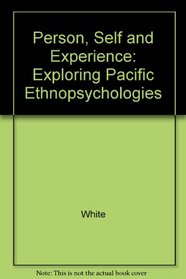 Person, Self and Experience: Exploring Pacific Ethnopsychologies

White

Note: This is not the actual book cover